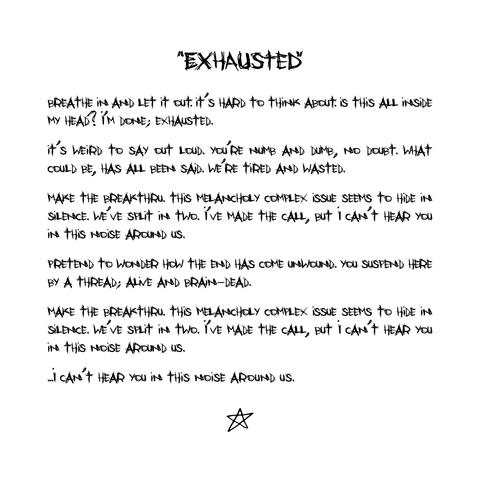 "EXHAUSTED"

BREATHE IN AND LET IT OUT. IT'S HARD TO THINK ABOUT. IS THIS ALL INSIDE MY HEAD? I'M DONE; EXHAUSTED.

IT'S WEIRD TO SAY OUT LOUD. YOU'RE NUMB AND DUMB, NO DOUBT. WHAT COULD BE, HAS ALL BEEN SAID. WE'RE TIRED AND WASTED.

MAKE THE BREAKTHRU. THIS MELANCHOLY COMPLEX ISSUE SEEMS TO HIDE IN SILENCE. WE'VE SPLIT IN TWO. I'VE MADE THE CALL, BUT I CAN'T HEAR YOU IN THIS NOISE AROUND US.

PRETEND TO WONDER HOW THE END HAS COME UNWOUND. YOU SUSPEND HERE BY A THREAD; ALIVE AND BRAIN-DEAD.

MAKE THE BREAKTHRU. THIS MELANCHOLY COMPLEX ISSUE SEEMS TO HIDE IN SILENCE. WE'VE SPLIT IN TWO. I'VE MADE THE CALL, BUT I CAN'T HEAR YOU IN THIS NOISE AROUND US.

...I CAN'T HEAR YOU IN THIS NOISE AROUND US.